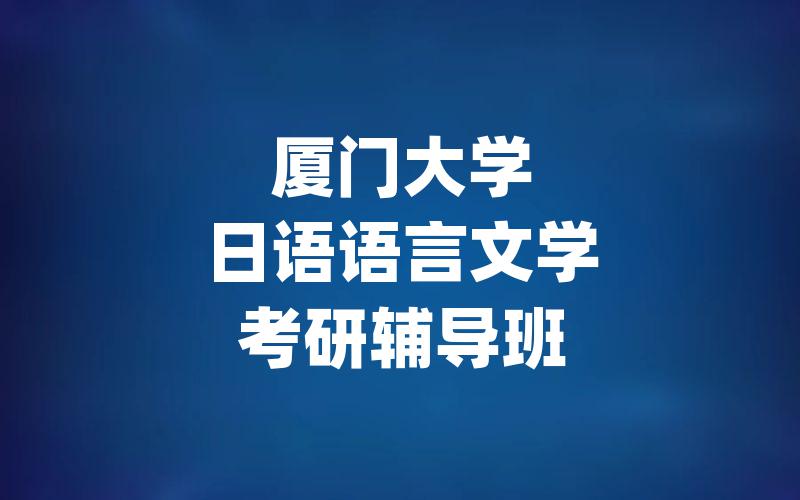 厦门大学
日语语言文学
考研辅导班